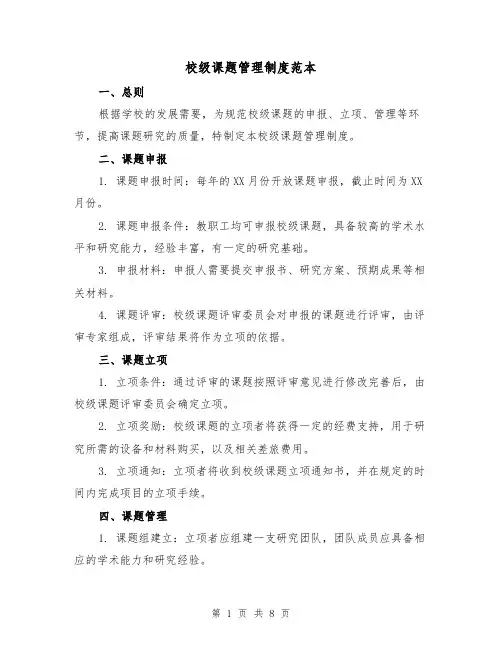 校级课题管理制度范本

一、总则

根据学校的发展需要，为规范校级课题的申报、立项、管理等环节，提高课题研究的质量，特制定本校级课题管理制度。

二、课题申报

1. 课题申报时间：每年的XX月份开放课题申报，截止时间为XX月份。

2. 课题申报条件：教职工均可申报校级课题，具备较高的学术水平和研究能力，经验丰富，有一定的研究基础。

3. 申报材料：申报人需要提交申报书、研究方案、预期成果等相关材料。

4. 课题评审：校级课题评审委员会对申报的课题进行评审，由评审专家组成，评审结果将作为立项的依据。

三、课题立项

1. 立项条件：通过评审的课题按照评审意见进行修改完善后，由校级课题评审委员会确定立项。

2. 立项奖励：校级课题的立项者将获得一定的经费支持，用于研究所需的设备和材料购买，以及相关差旅费用。

3. 立项通知：立项者将收到校级课题立项通知书，并在规定的时间内完成项目的立项手续。

四、课题管理

1. 课题组建立：立项者应组建一支研究团队，团队成员应具备相应的学术能力和研究经验。

第 1 页 共 8 页